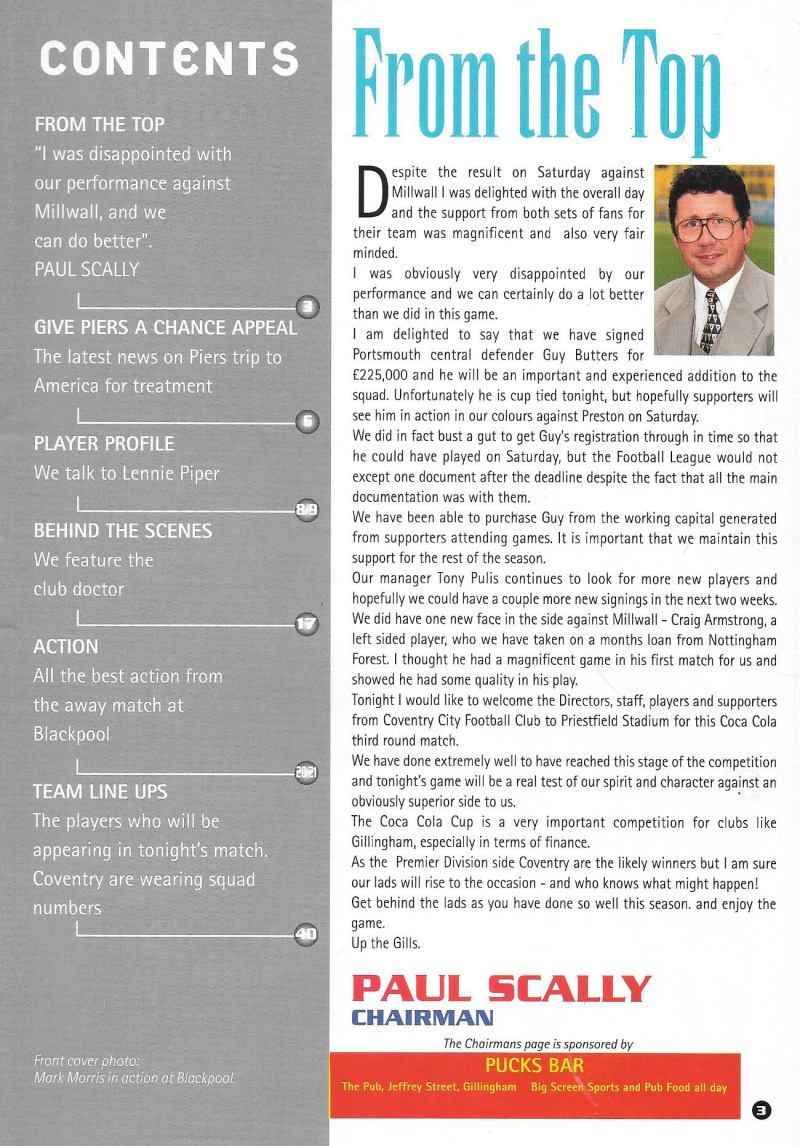 CONTENTS

FROM THE TOP
"I was disappointed with our performance against Millwall, and we can do better".
PAUL SCALLY

3

GIVE PIERS A CHANCE APPEAL
The latest news on Piers trip to America for treatment

6

PLAYER PROFILE
We talk to Lennie Piper

8/9

BEHIND THE SCENES
We feature the club doctor

17

ACTION
All the best action from the away match at Blackpool

20/21

TEAM LINE UPS
The players who will be appearing in tonight's match. Coventry are wearing squad numbers

40

Front cover photo: Mark Morris in action at Blackpool.

From the Top

Despite the result on Saturday against Millwall I was delighted with the overall day and the support from both sets of fans for their team was magnificent and also very fair minded.
I was obviously very disappointed by our performance and we can certainly do a lot better than we did in this game.
I am delighted to say that we have signed Portsmouth central defender Guy Butters for £225,000 and he will be an important and experienced addition to the squad. Unfortunately he is cup tied tonight, but hopefully supporters will see him in action in our colours against Preston on Saturday.
We did in fact bust a gut to get Guy's registration through in time so that he could have played on Saturday, but the Football League would not except one document after the deadline despite the fact that all the main documentation was with them.
We have been able to purchase Guy from the working capital generated from supporters attending games. It is important that we maintain this support for the rest of the season.
Our manager Tony Pulis continues to look for more new players and hopefully we could have a couple more new signings in the next two weeks.
We did have one new face in the side against Millwall - Craig Armstrong, a left sided player, who we have taken on a months loan from Nottingham Forest. I thought he had a magnificent game in his first match for us and showed he had some quality in his play.
Tonight I would like to welcome the Directors, staff, players and supporters from Coventry City Football Club to Priestfield Stadium for this Coca Cola third round match.
We have done extremely well to have reached this stage of the competition and tonight's game will be a real test of our spirit and character against an obviously superior side to us.
The Coca Cola Cup is a very important competition for clubs like Gillingham, especially in terms of finance.
As the Premier Division side Coventry are the likely winners but I am sure our lads will rise to the occasion - and who knows what might happen!
Get behind the lads as you have done so well this season. and enjoy the game.
Up the Gills.

PAUL SCALLY
CHAIRMAN

The Chairmans page is sponsored by
PUCKS BAR
The Pub, Jeffrey Street, Gillingham Big Screen Sports and Pub Food all day

3